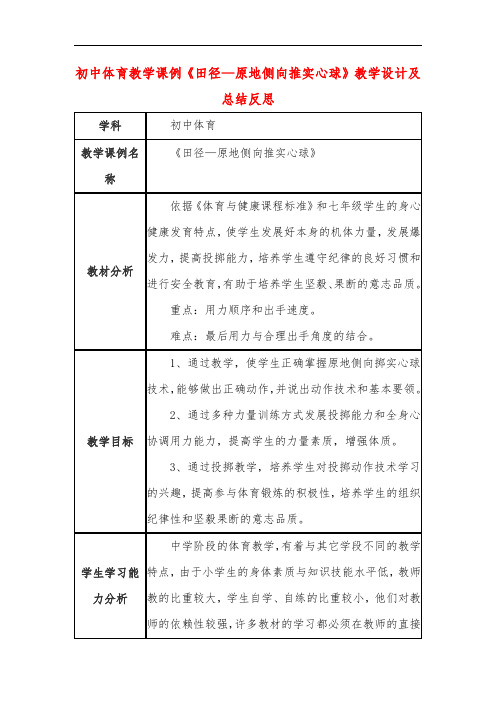 初中体育教学课例《田径—原地侧向推实心球》教学设计及总结反思

| 学科 | 初中体育 |
|---|---|
| 教学课例名称 | 《田径—原地侧向推实心球》 |
| 教材分析 | 依据《体育与健康课程标准》和七年级学生的身心健康发育特点，使学生发展好本身的机体力量，发展爆发力，提高投掷能力，培养学生遵守纪律的良好习惯和进行安全教育，有助于培养学生坚毅、果断的意志品质。<br>重点：用力顺序和出手速度。<br>难点：最后用力与合理出手角度的结合。 |
| 教学目标 | 1、通过教学，使学生正确掌握原地侧向掷实心球技术，能够做出正确动作，并说出动作技术和基本要领。<br>2、通过多种力量训练方式发展投掷能力和全身心协调用力能力，提高学生的力量素质，增强体质。<br>3、通过投掷教学，培养学生对投掷动作技术学习的兴趣，提高参与体育锻炼的积极性，培养学生的组织纪律性和坚毅果断的意志品质。 |
| 学生学习能力分析 | 中学阶段的体育教学，有着与其它学段不同的教学特点，由于小学生的身体素质与知识技能水平低，教师教的比重较大，学生自学、自练的比重较小，他们对教师的依赖性较强，许多教材的学习都必须在教师的直接 |